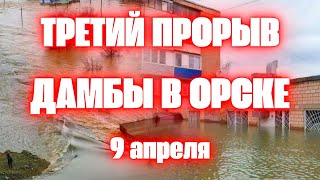 ТРЕТИЙ ПРОРЫВ
ДАМБЫ В ОРСКЕ
9 апреля